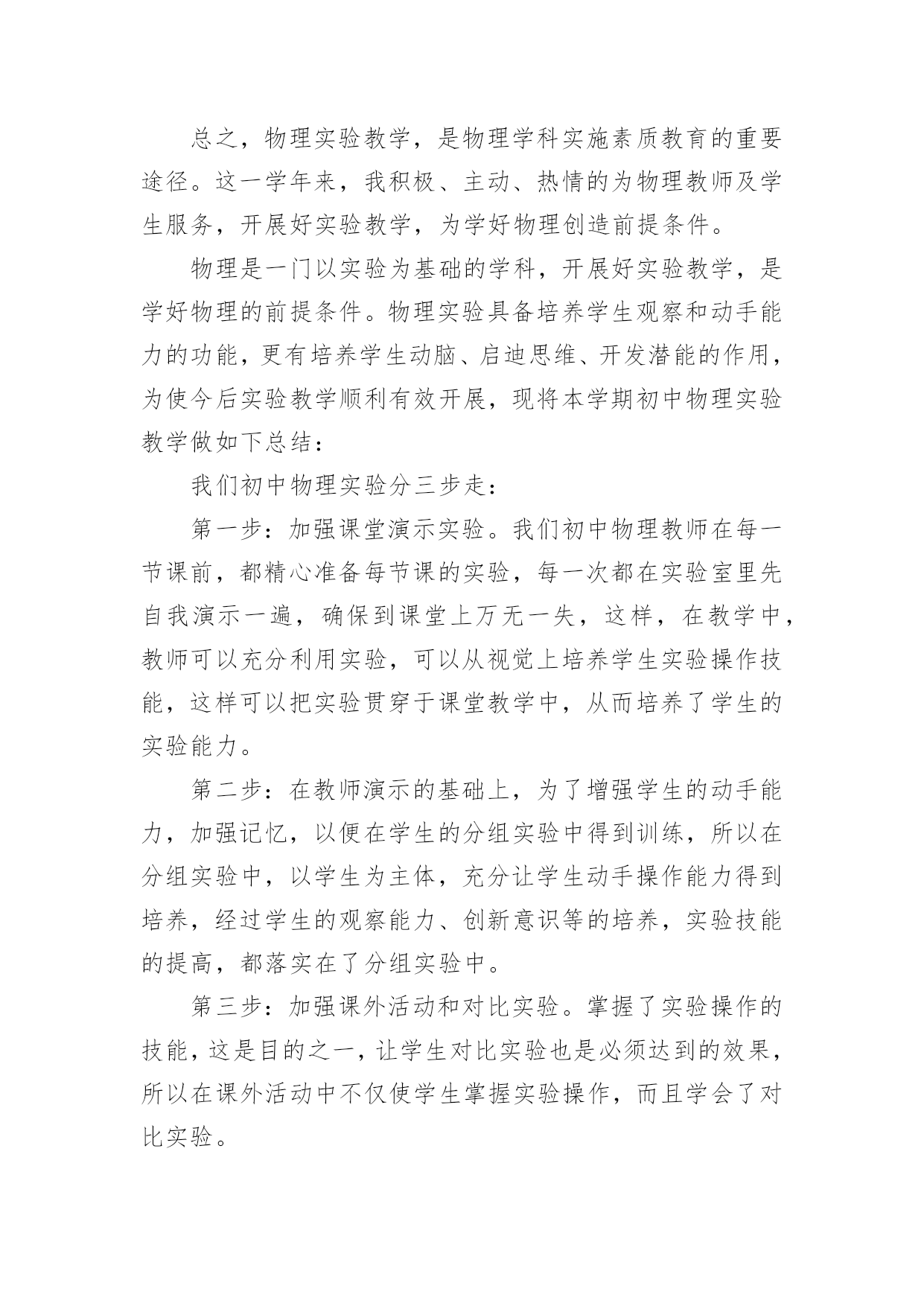 总之，物理实验教学，是物理学科实施素质教育的重要途径。这一学年来，我积极、主动、热情的为物理教师及学生服务，开展好实验教学，为学好物理创造前提条件。

物理是一门以实验为基础的学科，开展好实验教学，是学好物理的前提条件。物理实验具备培养学生观察和动手能力的功能，更有培养学生动脑、启迪思维、开发潜能的作用，为使今后实验教学顺利有效开展，现将本学期初中物理实验教学做如下总结：

我们初中物理实验分三步走：

第一步：加强课堂演示实验。我们初中物理教师在每一节课前，都精心准备每节课的实验，每一次都在实验室里先自我演示一遍，确保到课堂上万无一失，这样，在教学中，教师可以充分利用实验，可以从视觉上培养学生实验操作技能，这样可以把实验贯穿于课堂教学中，从而培养了学生的实验能力。

第二步：在教师演示的基础上，为了增强学生的动手能力，加强记忆，以便在学生的分组实验中得到训练，所以在分组实验中，以学生为主体，充分让学生动手操作能力得到培养，经过学生的观察能力、创新意识等的培养，实验技能的提高，都落实在了分组实验中。

第三步：加强课外活动和对比实验。掌握了实验操作的技能，这是目的之一，让学生对比实验也是必须达到的效果，所以在课外活动中不仅使学生掌握实验操作，而且学会了对比实验。